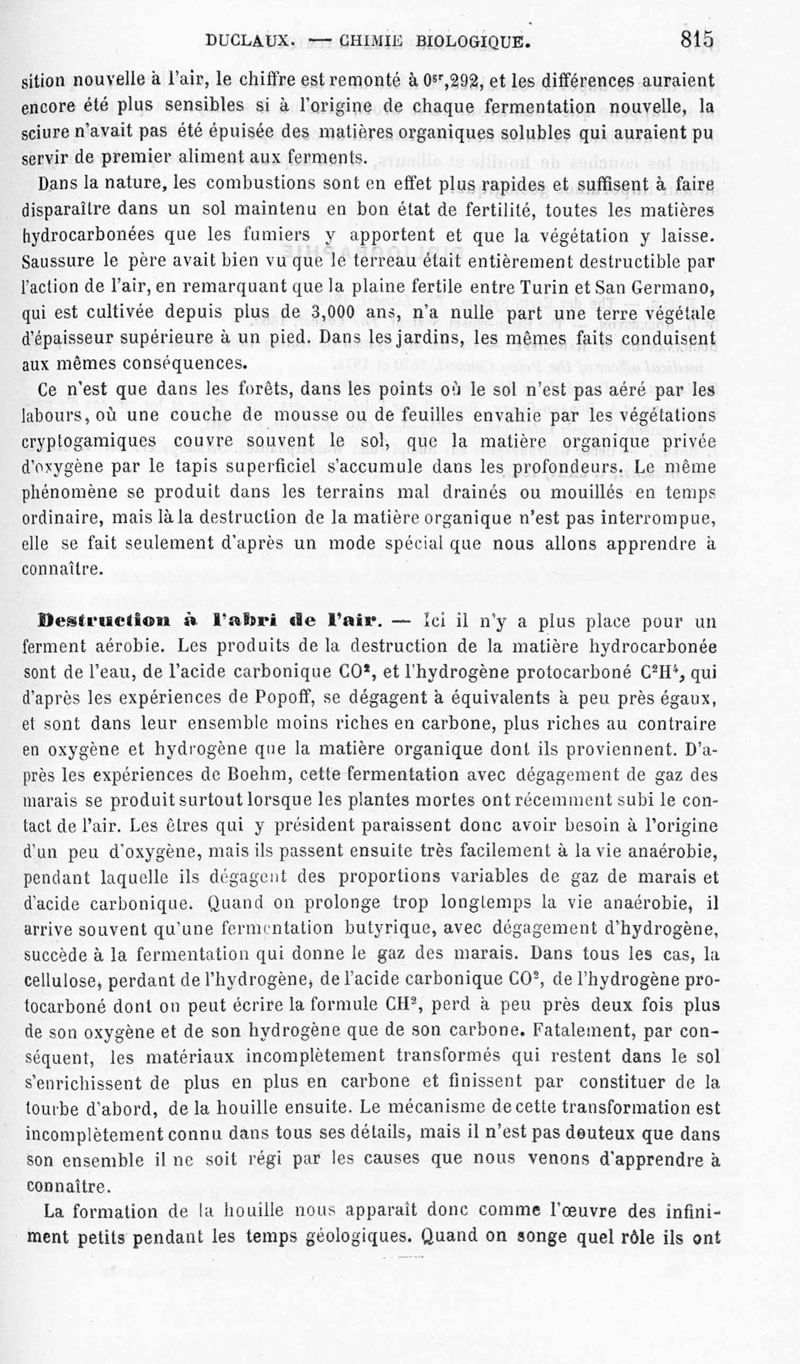 DUCLAUX. — CHIMIE BIOLOGIQUE. 815

sition nouvelle à l'air, le chiffre est remonté à $0^{gr},292$, et les différences auraient encore été plus sensibles si à l'origine de chaque fermentation nouvelle, la sciure n'avait pas été épuisée des matières organiques solubles qui auraient pu servir de premier aliment aux ferments.

Dans la nature, les combustions sont en effet plus rapides et suffisent à faire disparaître dans un sol maintenu en bon état de fertilité, toutes les matières hydrocarbonées que les fumiers y apportent et que la végétation y laisse. Saussure le père avait bien vu que le terreau était entièrement destructible par l'action de l'air, en remarquant que la plaine fertile entre Turin et San Germano, qui est cultivée depuis plus de 3,000 ans, n'a nulle part une terre végétale d'épaisseur supérieure à un pied. Dans les jardins, les mêmes faits conduisent aux mêmes conséquences.

Ce n'est que dans les forêts, dans les points où le sol n'est pas aéré par les labours, où une couche de mousse ou de feuilles envahie par les végétations cryptogamiques couvre souvent le sol, que la matière organique privée d'oxygène par le tapis superficiel s'accumule dans les profondeurs. Le même phénomène se produit dans les terrains mal drainés ou mouillés en temps ordinaire, mais là la destruction de la matière organique n'est pas interrompue, elle se fait seulement d'après un mode spécial que nous allons apprendre à connaître.

Destruction à l'abri de l'air. — Ici il n'y a plus place pour un ferment aérobie. Les produits de la destruction de la matière hydrocarbonée sont de l'eau, de l'acide carbonique $CO^2$, et l'hydrogène protocarboné $C^2H^4$, qui d'après les expériences de Popoff, se dégagent à équivalents à peu près égaux, et sont dans leur ensemble moins riches en carbone, plus riches au contraire en oxygène et hydrogène que la matière organique dont ils proviennent. D'après les expériences de Boehm, cette fermentation avec dégagement de gaz des marais se produit surtout lorsque les plantes mortes ont récemment subi le contact de l'air. Les êtres qui y président paraissent donc avoir besoin à l'origine d'un peu d'oxygène, mais ils passent ensuite très facilement à la vie anaérobie, pendant laquelle ils dégagent des proportions variables de gaz de marais et d'acide carbonique. Quand on prolonge trop longtemps la vie anaérobie, il arrive souvent qu'une fermentation butyrique, avec dégagement d'hydrogène, succède à la fermentation qui donne le gaz des marais. Dans tous les cas, la cellulose, perdant de l'hydrogène, de l'acide carbonique $CO^2$, de l'hydrogène protocarboné dont on peut écrire la formule $CH^2$, perd à peu près deux fois plus de son oxygène et de son hydrogène que de son carbone. Fatalement, par conséquent, les matériaux incomplètement transformés qui restent dans le sol s'enrichissent de plus en plus en carbone et finissent par constituer de la tourbe d'abord, de la houille ensuite. Le mécanisme de cette transformation est incomplètement connu dans tous ses détails, mais il n'est pas douteux que dans son ensemble il ne soit régi par les causes que nous venons d'apprendre à connaître.

La formation de la houille nous apparaît donc comme l'œuvre des infiniment petits pendant les temps géologiques. Quand on songe quel rôle ils ont